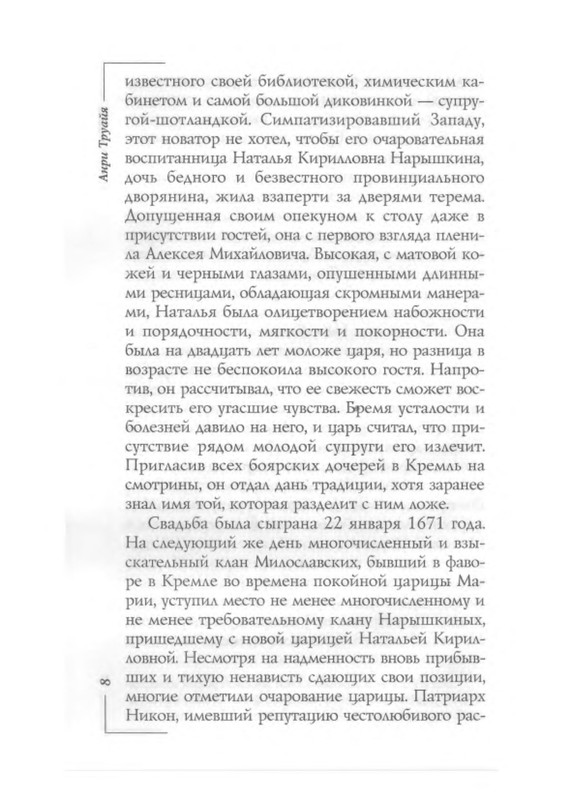 Анри Труайя

известного своей библиотекой, химическим кабинетом и самой большой диковинкой — супругой-шотландкой. Симпатизировавший Западу, этот новатор не хотел, чтобы его очаровательная воспитанница Наталья Кирилловна Нарышкина, дочь бедного и безвестного провинциального дворянина, жила взаперти за дверями терема. Допущенная своим опекуном к столу даже в присутствии гостей, она с первого взгляда пленила Алексея Михайловича. Высокая, с матовой кожей и черными глазами, опущенными длинными ресницами, обладающая скромными манерами, Наталья была олицетворением набожности и порядочности, мягкости и покорности. Она была на двадцать лет моложе царя, но разница в возрасте не беспокоила высокого гостя. Напротив, он рассчитывал, что ее свежесть сможет воскресить его угасшие чувства. Бремя усталости и болезней давило на него, и царь считал, что присутствие рядом молодой супруги его излечит. Пригласив всех боярских дочерей в Кремль на смотрины, он отдал дань традиции, хотя заранее знал имя той, которая разделит с ним ложе.

Свадьба была сыграна 22 января 1671 года. На следующий же день многочисленный и взыскательный клан Милославских, бывший в фаворе в Кремле во времена покойной царицы Марии, уступил место не менее многочисленному и не менее требовательному клану Нарышкиных, пришедшему с новой царицей Натальей Кирилловной. Несмотря на надменность вновь прибывших и тихую ненависть сдающих свои позиции, многие отметили очарование царицы. Патриарх Никон, имевший репутацию честолюбивого рас-

8